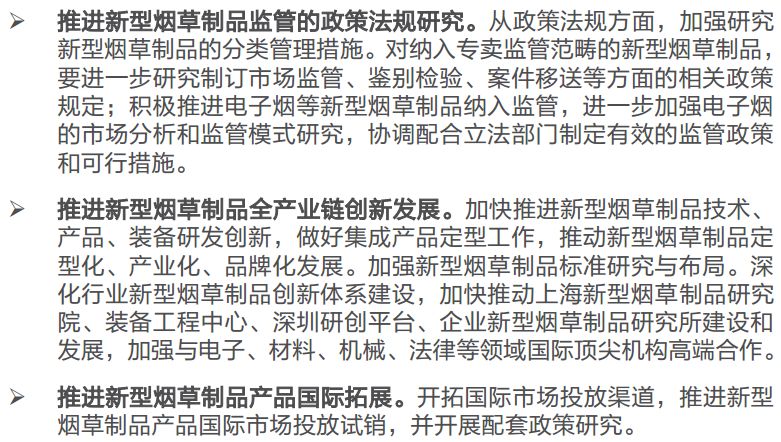 ➢ 推进新型烟草制品监管的政策法规研究。从政策法规方面，加强研究新型烟草制品的分类管理措施。对纳入专卖监管范畴的新型烟草制品，要进一步研究制订市场监管、鉴别检验、案件移送等方面的相关政策规定；积极推进电子烟等新型烟草制品纳入监管，进一步加强电子烟的市场分析和监管模式研究，协调配合立法部门制定有效的监管政策和可行措施。

➢ 推进新型烟草制品全产业链创新发展。加快推进新型烟草制品技术、产品、装备研发创新，做好集成产品定型工作，推动新型烟草制品定型化、产业化、品牌化发展。加强新型烟草制品标准研究与布局。深化行业新型烟草制品创新体系建设，加快推动上海新型烟草制品研究院、装备工程中心、深圳研创平台、企业新型烟草制品研究所建设和发展，加强与电子、材料、机械、法律等领域国际顶尖机构高端合作。

➢ 推进新型烟草制品产品国际拓展。开拓国际市场投放渠道，推进新型烟草制品产品国际市场投放试销，并开展配套政策研究。